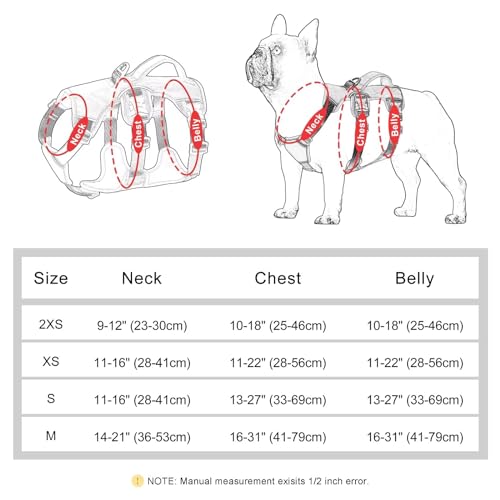 Neck
Chest
Belly

Neck
Chest
Belly

| Size | Neck | Chest | Belly |
|---|---|---|---|
| 2XS | 9-12" (23-30cm) | 10-18" (25-46cm) | 10-18" (25-46cm) |
| XS | 11-16" (28-41cm) | 11-22" (28-56cm) | 11-22" (28-56cm) |
| S | 11-16" (28-41cm) | 13-27" (33-69cm) | 13-27" (33-69cm) |
| M | 14-21" (36-53cm) | 16-31" (41-79cm) | 16-31" (41-79cm) |

! NOTE: Manual measurement exisits 1/2 inch error.